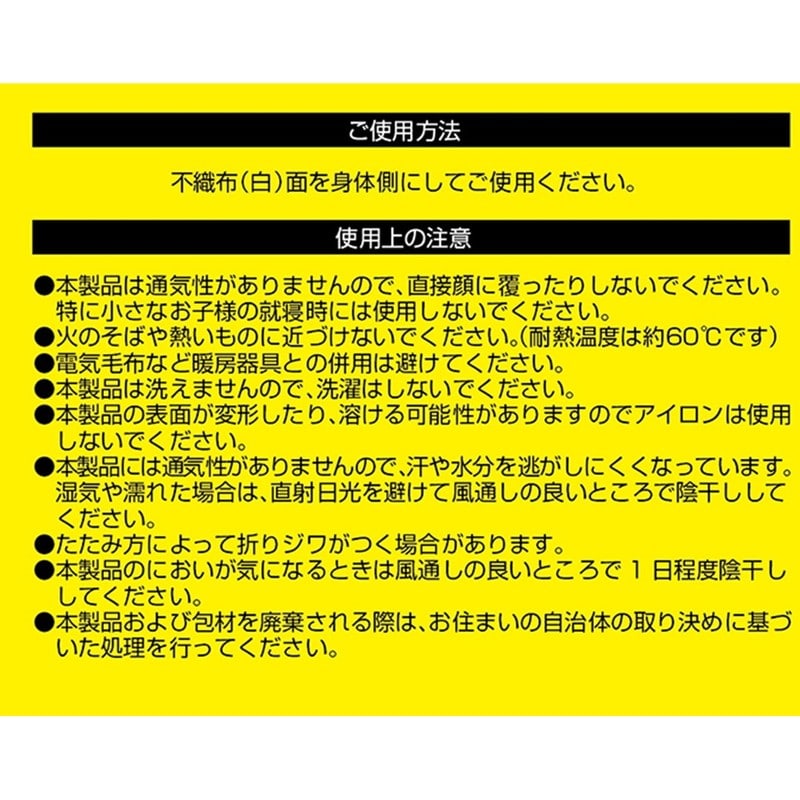 ご使用方法

不織布(白)面を身体側にしてご使用ください。

使用上の注意

●本製品は通気性がありませんので、直接顔に覆ったりしないでください。特に小さなお子様の就寝時には使用しないでください。
●火のそばや熱いものに近づけないでください。(耐熱温度は約60℃です)
●電気毛布など暖房器具との併用は避けてください。
●本製品は洗えませんので、洗濯はしないでください。
●本製品の表面が変形したり、溶ける可能性がありますのでアイロンは使用しないでください。
●本製品には通気性がありませんので、汗や水分を逃がしにくくなっています。湿気や濡れた場合は、直射日光を避けて風通しの良いところで陰干ししてください。
●たたみ方によって折りジワがつく場合があります。
●本製品のにおいが気になるときは風通しの良いところで 1 日程度陰干ししてください。
●本製品および包材を廃棄される際は、お住まいの自治体の取り決めに基づいた処理を行ってください。